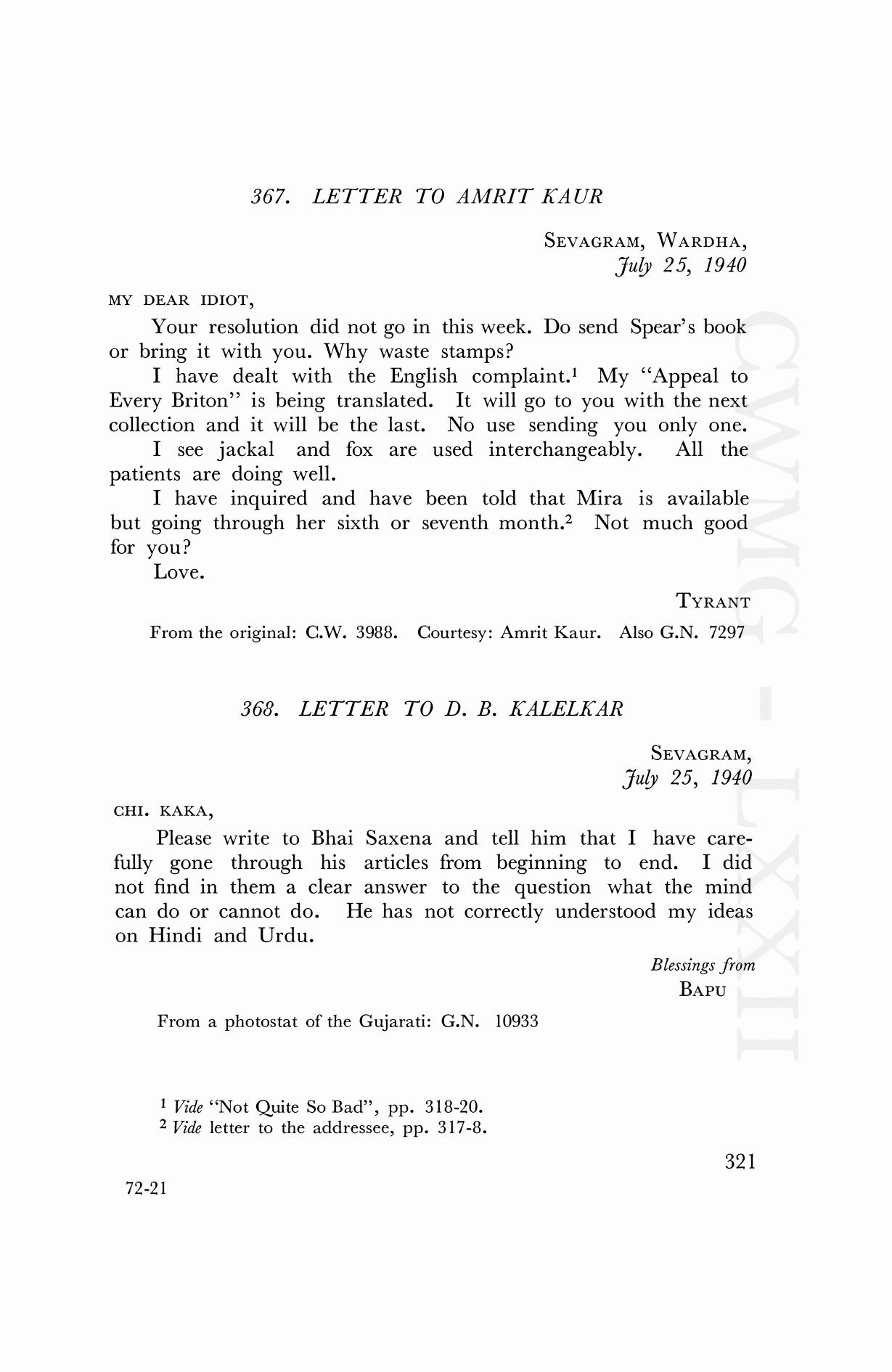 367. LETTER TO AMRIT KAUR

SEVAGRAM, WARDHA,
July 25, 1940

MY DEAR IDIOT,

Your resolution did not go in this week. Do send Spear's book or bring it with you. Why waste stamps?

I have dealt with the English complaint.$^1$ My "Appeal to Every Briton" is being translated. It will go to you with the next collection and it will be the last. No use sending you only one.

I see jackal and fox are used interchangeably. All the patients are doing well.

I have inquired and have been told that Mira is available but going through her sixth or seventh month.$^2$ Not much good for you?

Love.

TYRANT

From the original: C.W. 3988. Courtesy: Amrit Kaur. Also G.N. 7297

368. LETTER TO D. B. KALELKAR

SEVAGRAM,
July 25, 1940

CHI. KAKA,

Please write to Bhai Saxena and tell him that I have carefully gone through his articles from beginning to end. I did not find in them a clear answer to the question what the mind can do or cannot do. He has not correctly understood my ideas on Hindi and Urdu.

Blessings from
BAPU

From a photostat of the Gujarati: G.N. 10933

$^1$ Vide "Not Quite So Bad", pp. 318-20.
$^2$ Vide letter to the addressee, pp. 317-8.

321

72-21

CWMG - LXXII